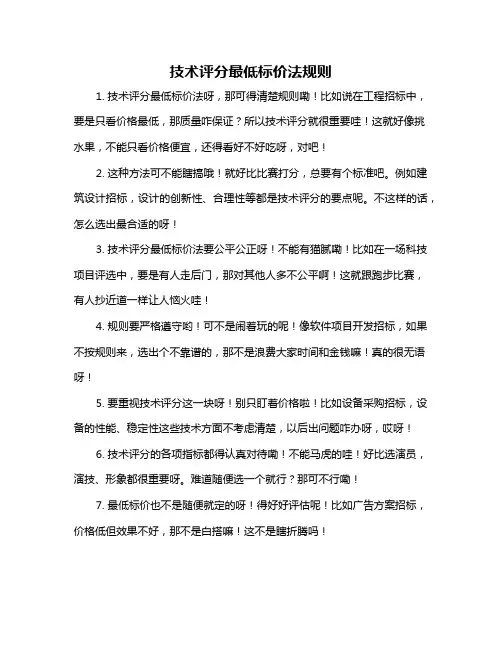 技术评分最低标价法规则

1. 技术评分最低标价法呀，那可得清楚规则嘞！比如说在工程招标中，要是只看价格最低，那质量咋保证？所以技术评分就很重要哇！这就好像挑水果，不能只看价格便宜，还得看好不好吃呀，对吧！

2. 这种方法可不能瞎搞哦！就好比比赛打分，总要有个标准吧。例如建筑设计招标，设计的创新性、合理性等都是技术评分的要点呢。不这样的话，怎么选出最合适的呀！

3. 技术评分最低标价法要公平公正呀！不能有猫腻嘞！比如在一场科技项目评选中，要是有人走后门，那对其他人多不公平啊！这就跟跑步比赛，有人抄近道一样让人恼火哇！

4. 规则要严格遵守哟！可不是闹着玩的呢！像软件项目开发招标，如果不按规则来，选出个不靠谱的，那不是浪费大家时间和金钱嘛！真的很无语呀！

5. 要重视技术评分这一块呀！别只盯着价格啦！比如设备采购招标，设备的性能、稳定性这些技术方面不考虑清楚，以后出问题咋办呀，哎呀！

6. 技术评分的各项指标都得认真对待嘞！不能马虎的哇！好比选演员，演技、形象都很重要呀。难道随便选一个就行？那可不行嘞！

7. 最低标价也不是随便就定的呀！得好好评估呢！比如广告方案招标，价格低但效果不好，那不是白搭嘛！这不是瞎折腾吗！